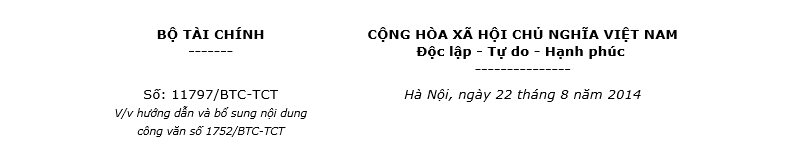 BỘ TÀI CHÍNH
-------

Số: 11797/BTC-TCT
V/v hướng dẫn và bổ sung nội dung công văn số 1752/BTC-TCT

CỘNG HÒA XÃ HỘI CHỦ NGHĨA VIỆT NAM
Độc lập - Tự do - Hạnh phúc
---------------

Hà Nội, ngày 22 tháng 8 năm 2014